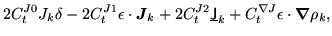 $2C_t^{J0} J_k \delta - 2C_t^{J1} \epsilon \cdot \boldsymbol{J}_k + 2C_t^{J2} \underline{\mathsf{J}}_k + C_t^{\nabla J} \epsilon \cdot \boldsymbol{\nabla} \rho_k,$